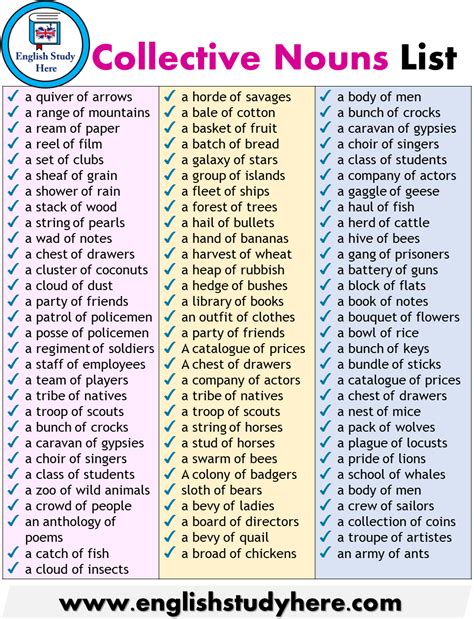 English Study Here

Collective Nouns List

✓ a quiver of arrows
✓ a range of mountains
✓ a ream of paper
✓ a reel of film
✓ a set of clubs
✓ a sheaf of grain
✓ a shower of rain
✓ a stack of wood
✓ a string of pearls
✓ a wad of notes
✓ a chest of drawers
✓ a cluster of coconuts
✓ a cloud of dust
✓ a party of friends
✓ a patrol of policemen
✓ a posse of policemen
✓ a regiment of soldiers
✓ a staff of employees
✓ a team of players
✓ a tribe of natives
✓ a troop of scouts
✓ a bunch of crocks
✓ a caravan of gypsies
✓ a choir of singers
✓ a class of students
✓ a zoo of wild animals
✓ a crowd of people
✓ an anthology of poems
✓ a catch of fish
✓ a cloud of insects

✓ a horde of savages
✓ a bale of cotton
✓ a basket of fruit
✓ a batch of bread
✓ a galaxy of stars
✓ a group of islands
✓ a fleet of ships
✓ a forest of trees
✓ a hail of bullets
✓ a hand of bananas
✓ a harvest of wheat
✓ a heap of rubbish
✓ a hedge of bushes
✓ a library of books
✓ an outfit of clothes
✓ a party of friends
✓ A catalogue of prices
✓ A chest of drawers
✓ a company of actors
✓ a tribe of natives
✓ a troop of scouts
✓ a string of horses
✓ a stud of horses
✓ a swarm of bees
✓ A colony of badgers
✓ sloth of bears
✓ a bevy of ladies
✓ a board of directors
✓ a bevy of quail
✓ a broad of chickens

✓ a body of men
✓ a bunch of crocks
✓ a caravan of gypsies
✓ a choir of singers
✓ a class of students
✓ a company of actors
✓ a gaggle of geese
✓ a haul of fish
✓ a herd of cattle
✓ a hive of bees
✓ a gang of prisoners
✓ a battery of guns
✓ a block of flats
✓ a book of notes
✓ a bouquet of flowers
✓ a bowl of rice
✓ a bunch of keys
✓ a bundle of sticks
✓ a catalogue of prices
✓ a chest of drawers
✓ a nest of mice
✓ a pack of wolves
✓ a plague of locusts
✓ a pride of lions
✓ a school of whales
✓ a body of men
✓ a crew of sailors
✓ a collection of coins
✓ a troupe of artistes
✓ an army of ants

www.englishstudyhere.com